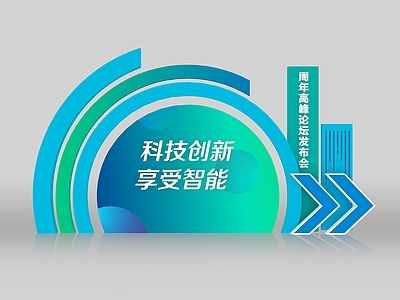 科技创新
享受智能

周年高峰论坛发布会